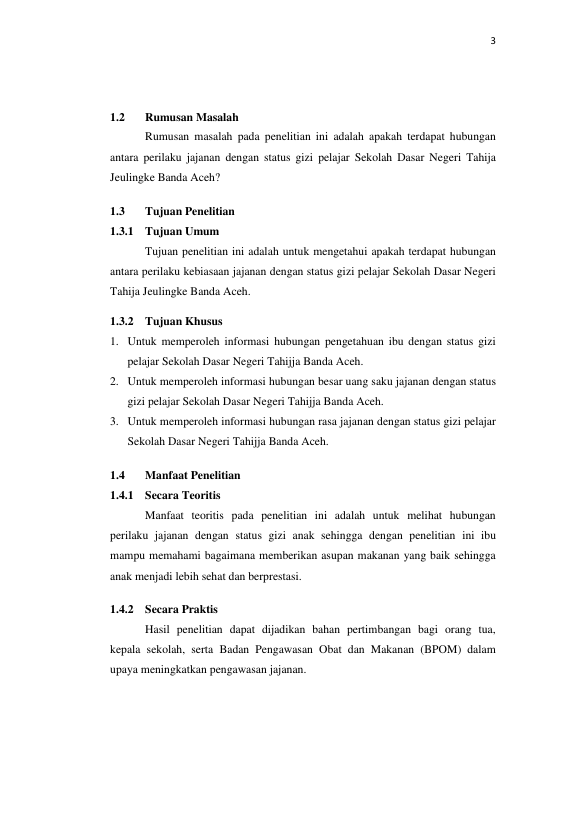 3

1.2 Rumusan Masalah

Rumusan masalah pada penelitian ini adalah apakah terdapat hubungan antara perilaku jajanan dengan status gizi pelajar Sekolah Dasar Negeri Tahija Jeulingke Banda Aceh?

1.3 Tujuan Penelitian

1.3.1 Tujuan Umum

Tujuan penelitian ini adalah untuk mengetahui apakah terdapat hubungan antara perilaku kebiasaan jajanan dengan status gizi pelajar Sekolah Dasar Negeri Tahija Jeulingke Banda Aceh.

1.3.2 Tujuan Khusus

1. Untuk memperoleh informasi hubungan pengetahuan ibu dengan status gizi pelajar Sekolah Dasar Negeri Tahijja Banda Aceh.
2. Untuk memperoleh informasi hubungan besar uang saku jajanan dengan status gizi pelajar Sekolah Dasar Negeri Tahijja Banda Aceh.
3. Untuk memperoleh informasi hubungan rasa jajanan dengan status gizi pelajar Sekolah Dasar Negeri Tahijja Banda Aceh.

1.4 Manfaat Penelitian

1.4.1 Secara Teoritis

Manfaat teoritis pada penelitian ini adalah untuk melihat hubungan perilaku jajanan dengan status gizi anak sehingga dengan penelitian ini ibu mampu memahami bagaimana memberikan asupan makanan yang baik sehingga anak menjadi lebih sehat dan berprestasi.

1.4.2 Secara Praktis

Hasil penelitian dapat dijadikan bahan pertimbangan bagi orang tua, kepala sekolah, serta Badan Pengawasan Obat dan Makanan (BPOM) dalam upaya meningkatkan pengawasan jajanan.